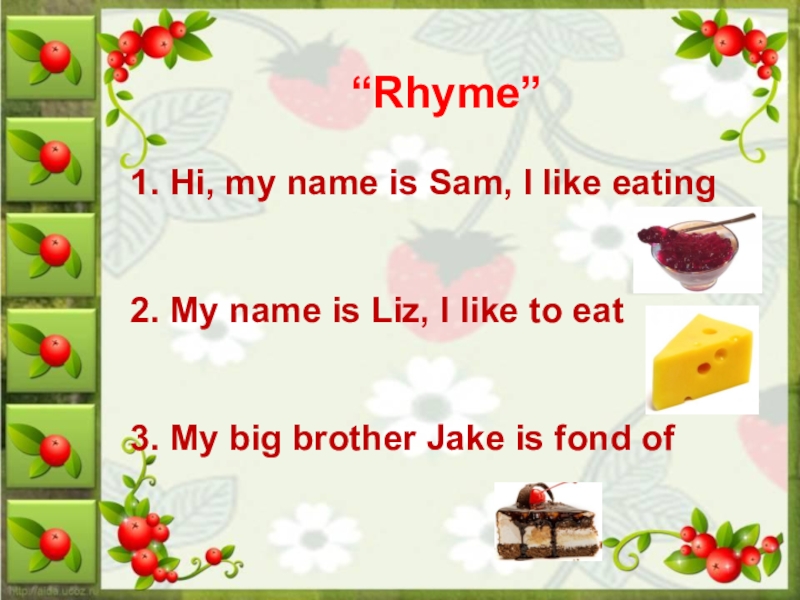 “Rhyme”

1. Hi, my name is Sam, I like eating

2. My name is Liz, I like to eat

3. My big brother Jake is fond of

http://aida.ucoz.ru